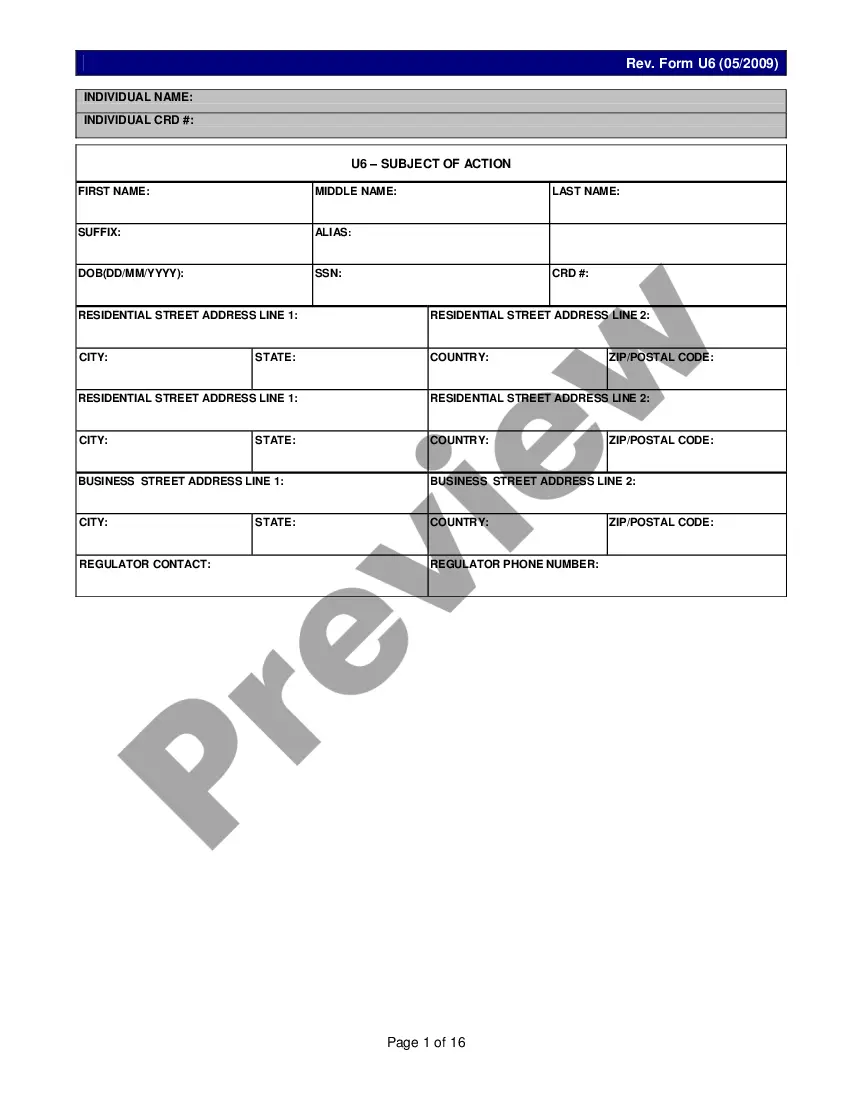 Rev. Form U6 (05/2009)

INDIVIDUAL NAME:
INDIVIDUAL CRD #:

U6 – SUBJECT OF ACTION

| FIRST NAME: | MIDDLE NAME: | LAST NAME: |
|---|---|---|
| SUFFIX: | ALIAS: | |
| DOB(DD/MM/YYYY): | SSN: | CRD #: |

| RESIDENTIAL STREET ADDRESS LINE 1: | | RESIDENTIAL STREET ADDRESS LINE 2: | |
|---|---|---|---|
| CITY: | STATE: | COUNTRY: | ZIP/POSTAL CODE: |
| RESIDENTIAL STREET ADDRESS LINE 1: | | RESIDENTIAL STREET ADDRESS LINE 2: | |
| CITY: | STATE: | COUNTRY: | ZIP/POSTAL CODE: |
| BUSINESS STREET ADDRESS LINE 1: | | BUSINESS STREET ADDRESS LINE 2: | |
| CITY: | STATE: | COUNTRY: | ZIP/POSTAL CODE: |
| REGULATOR CONTACT: | | REGULATOR PHONE NUMBER: | |

Preview

Page 1 of 16